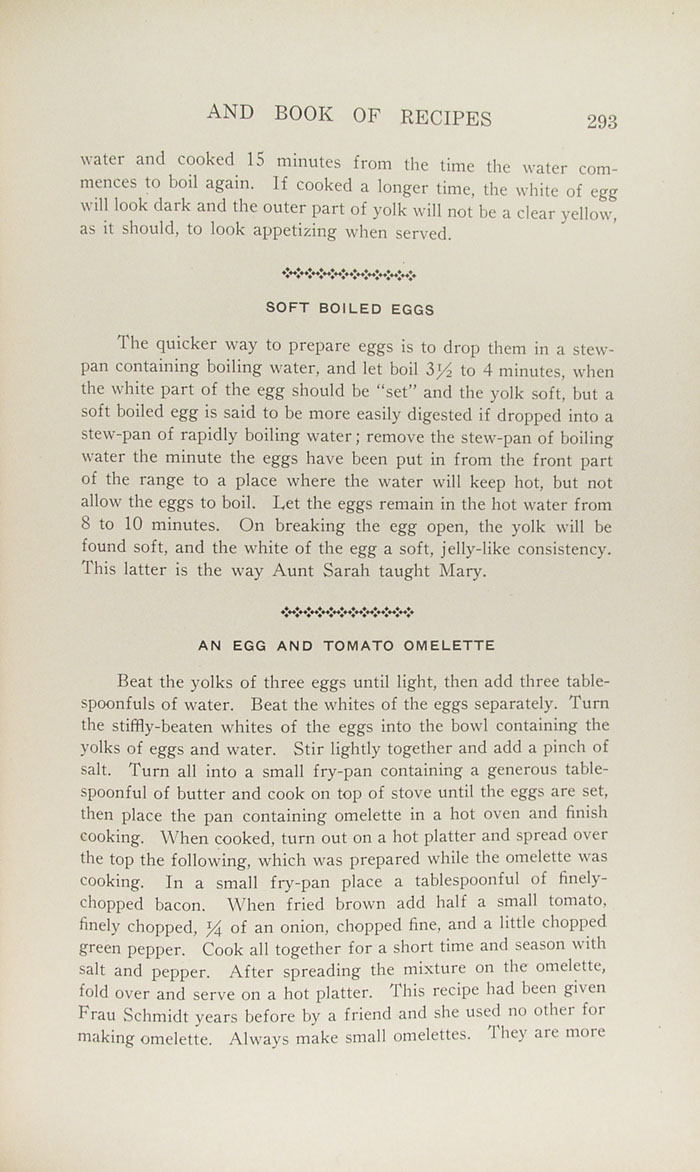 AND BOOK OF RECIPES 293

water and cooked 15 minutes from the time the water commences to boil again. If cooked a longer time, the white of egg will look dark and the outer part of yolk will not be a clear yellow, as it should, to look appetizing when served.

SOFT BOILED EGGS

The quicker way to prepare eggs is to drop them in a stew-pan containing boiling water, and let boil $3\frac{1}{2}$ to 4 minutes, when the white part of the egg should be "set" and the yolk soft, but a soft boiled egg is said to be more easily digested if dropped into a stew-pan of rapidly boiling water; remove the stew-pan of boiling water the minute the eggs have been put in from the front part of the range to a place where the water will keep hot, but not allow the eggs to boil. Let the eggs remain in the hot water from 8 to 10 minutes. On breaking the egg open, the yolk will be found soft, and the white of the egg a soft, jelly-like consistency. This latter is the way Aunt Sarah taught Mary.

AN EGG AND TOMATO OMELETTE

Beat the yolks of three eggs until light, then add three tablespoonfuls of water. Beat the whites of the eggs separately. Turn the stiffly-beaten whites of the eggs into the bowl containing the yolks of eggs and water. Stir lightly together and add a pinch of salt. Turn all into a small fry-pan containing a generous tablespoonful of butter and cook on top of stove until the eggs are set, then place the pan containing omelette in a hot oven and finish cooking. When cooked, turn out on a hot platter and spread over the top the following, which was prepared while the omelette was cooking. In a small fry-pan place a tablespoonful of finely-chopped bacon. When fried brown add half a small tomato, finely chopped, $\frac{1}{4}$ of an onion, chopped fine, and a little chopped green pepper. Cook all together for a short time and season with salt and pepper. After spreading the mixture on the omelette, fold over and serve on a hot platter. This recipe had been given Frau Schmidt years before by a friend and she used no other for making omelette. Always make small omelettes. They are more